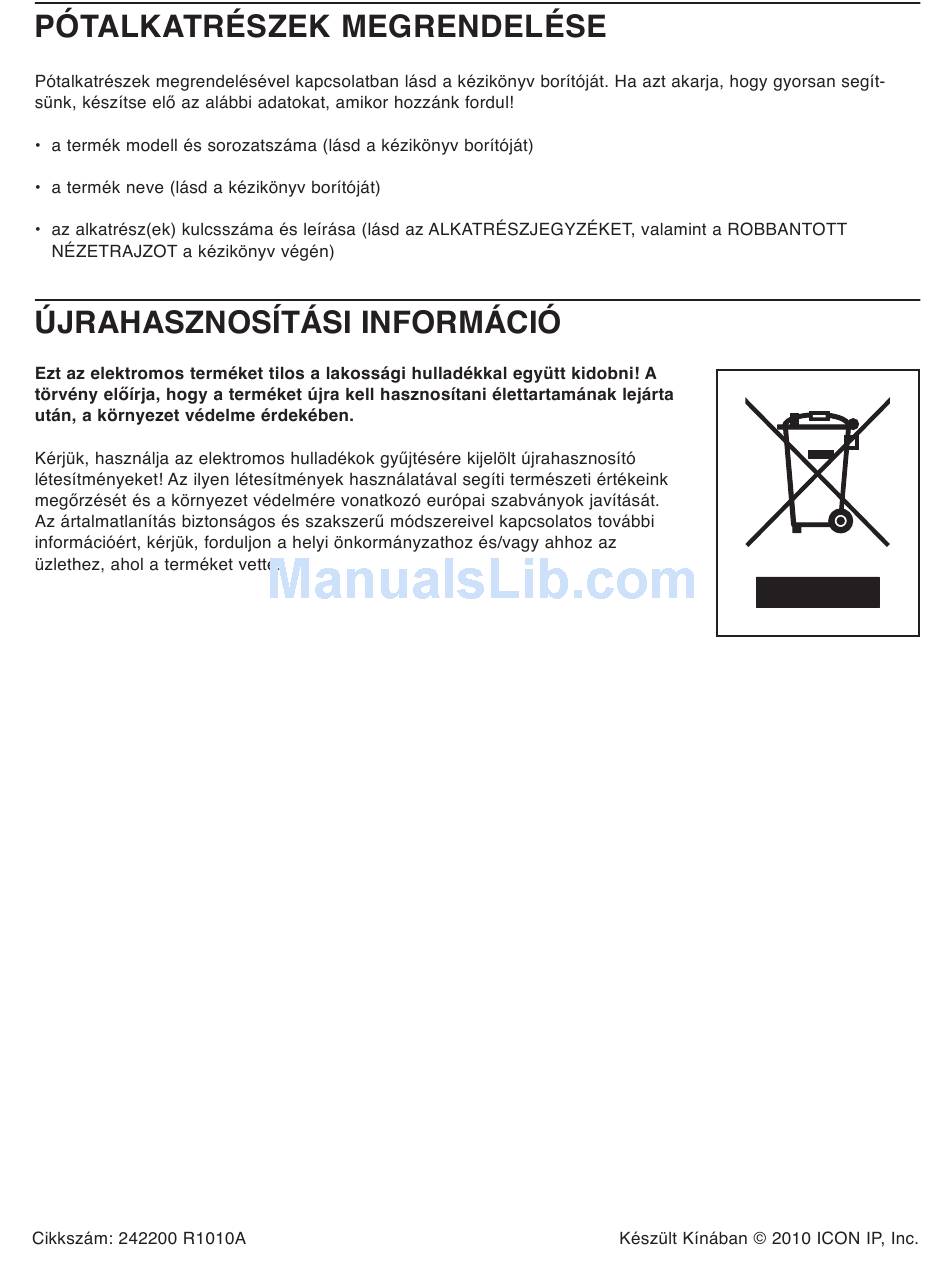 PÓTALKATRÉSZEK MEGRENDELÉSE

Pótalkatrészek megrendelésével kapcsolatban lásd a kézikönyv borítóját. Ha azt akarja, hogy gyorsan segítsünk, készítse elő az alábbi adatokat, amikor hozzánk fordul!

• a termék modell és sorozatszáma (lásd a kézikönyv borítóját)

• a termék neve (lásd a kézikönyv borítóját)

• az alkatrész(ek) kulcsszáma és leírása (lásd az ALKATRÉSZJEGYZÉKET, valamint a ROBBANTOTT NÉZETRAJZOT a kézikönyv végén)

ÚJRAHASZNOSÍTÁSI INFORMÁCIÓ

Ezt az elektromos terméket tilos a lakossági hulladékkal együtt kidobni! A törvény előírja, hogy a terméket újra kell hasznosítani élettartamának lejárta után, a környezet védelme érdekében.

Kérjük, használja az elektromos hulladékok gyűjtésére kijelölt újrahasznosító létesítményeket! Az ilyen létesítmények használatával segíti természeti értékeink megőrzését és a környezet védelmére vonatkozó európai szabványok javítását. Az ártalmatlanítás biztonságos és szakszerű módszereivel kapcsolatos további információért, kérjük, forduljon a helyi önkormányzathoz és/vagy ahhoz az üzlethez, ahol a terméket vette.

ManualsLib.com

Cikkszám: 242200 R1010A

Készült Kínában © 2010 ICON IP, Inc.